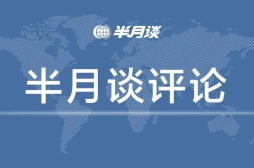 半月谈

半月谈评论